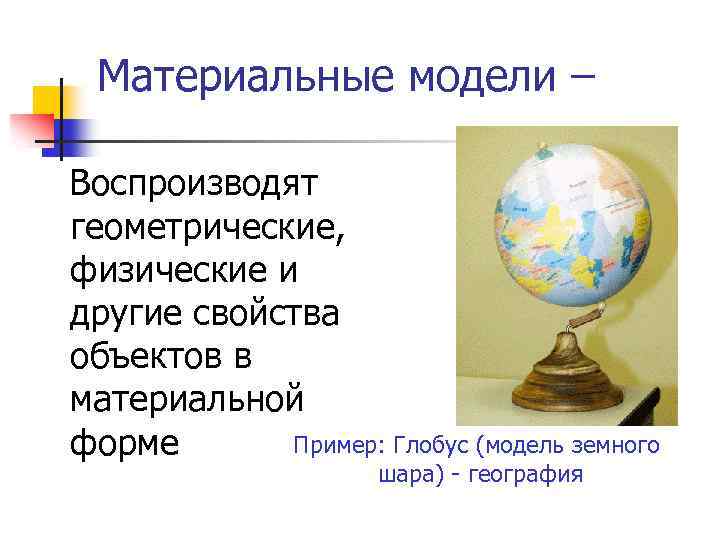 Материальные модели –

Воспроизводят геометрические, физические и другие свойства объектов в материальной форме

Пример: Глобус (модель земного шара) - география